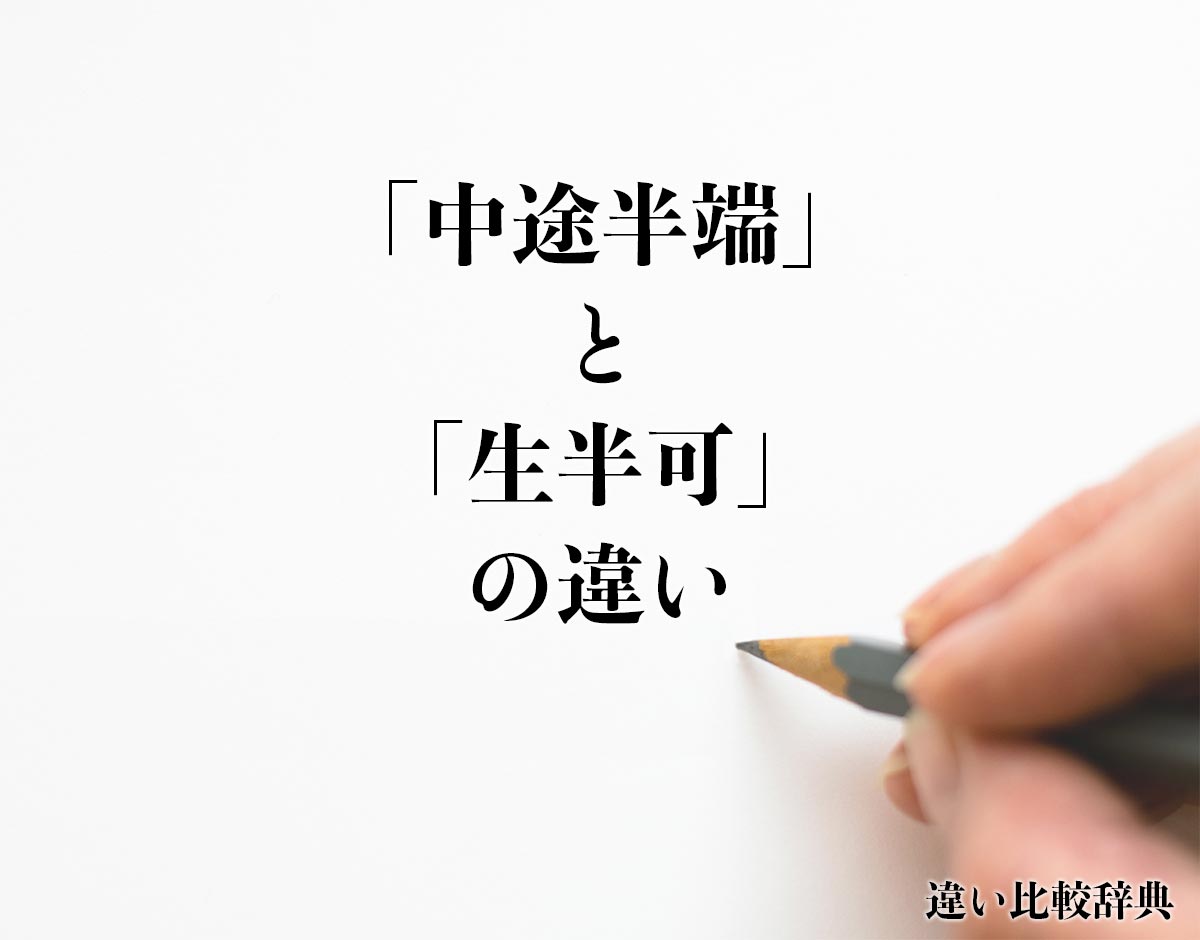 「中途半端」
と
「生半可」
の違い

違い比較辞典